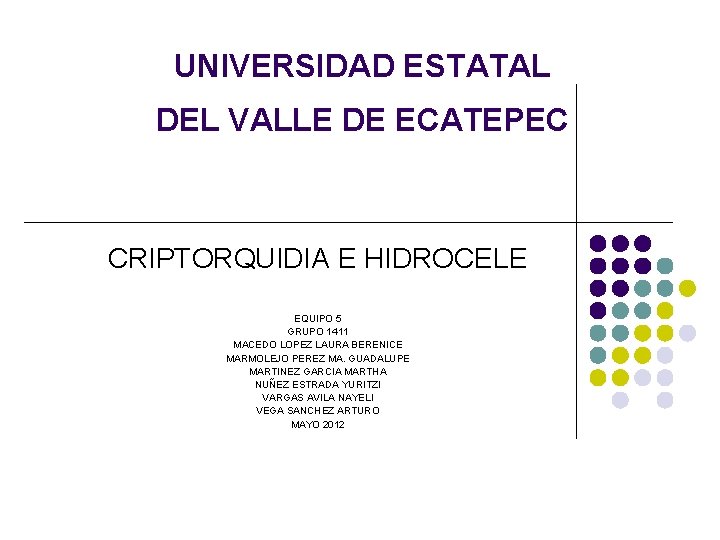 UNIVERSIDAD ESTATAL

DEL VALLE DE ECATEPEC

CRIPTORQUIDIA E HIDROCELE

EQUIPO 5
GRUPO 1411
MACEDO LOPEZ LAURA BERENICE
MARMOLEJO PEREZ MA. GUADALUPE
MARTINEZ GARCIA MARTHA
NUÑEZ ESTRADA YURITZI
VARGAS AVILA NAYELI
VEGA SANCHEZ ARTURO
MAYO 2012